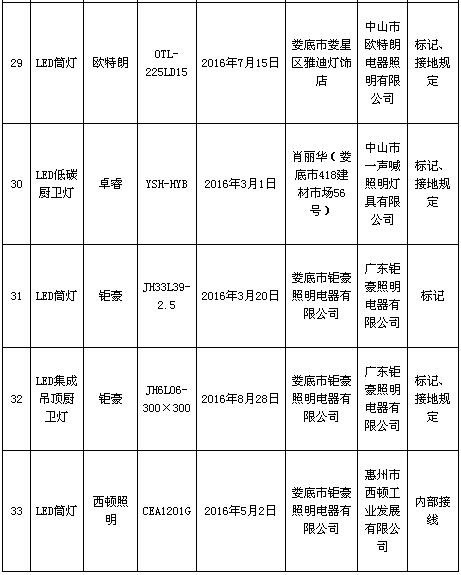 | 29 | LED筒灯 | 欧特朗 | OTL-225LD15 | 2016年7月15日 | 娄底市娄星区雅迪灯饰店 | 中山市欧特朗电器照明有限公司 | 标记、接地规定 |
|---|---|---|---|---|---|---|---|
| 30 | LED低碳厨卫灯 | 卓睿 | YSH-HYB | 2016年3月1日 | 肖丽华（娄底市418建材市场56号） | 中山市一声喊照明灯具有限公司 | 标记、接地规定 |
| 31 | LED筒灯 | 钜豪 | JH33L39-2.5 | 2016年3月20日 | 娄底市钜豪照明电器有限公司 | 广东钜豪照明电器有限公司 | 标记 |
| 32 | LED集成吊顶厨卫灯 | 钜豪 | JH6L06-300×300 | 2016年8月28日 | 娄底市钜豪照明电器有限公司 | 广东钜豪照明电器有限公司 | 标记、接地规定 |
| 33 | LED筒灯 | 西顿照明 | CEA1201G | 2016年5月2日 | 娄底市钜豪照明电器有限公司 | 惠州市西顿工业发展有限公司 | 内部接线 |